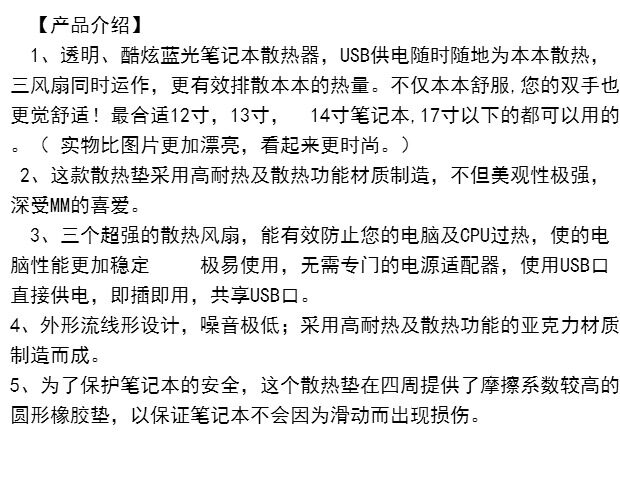 【产品介绍】

1、透明、酷炫蓝光笔记本散热器，USB供电随时随地为本本散热，三风扇同时运作，更有效排散本本的热量。不仅本本舒服,您的双手也更觉舒适！最合适12寸，13寸，　14寸笔记本,17寸以下的都可以用的。（ 实物比图片更加漂亮，看起来更时尚。）

2、这款散热垫采用高耐热及散热功能材质制造，不但美观性极强，深受MM的喜爱。

3、三个超强的散热风扇，能有效防止您的电脑及CPU过热，使的电脑性能更加稳定　　极易使用，无需专门的电源适配器，使用USB口直接供电，即插即用，共享USB口。

4、外形流线形设计，噪音极低；采用高耐热及散热功能的亚克力材质制造而成。

5、为了保护笔记本的安全，这个散热垫在四周提供了摩擦系数较高的圆形橡胶垫，以保证笔记本不会因为滑动而出现损伤。